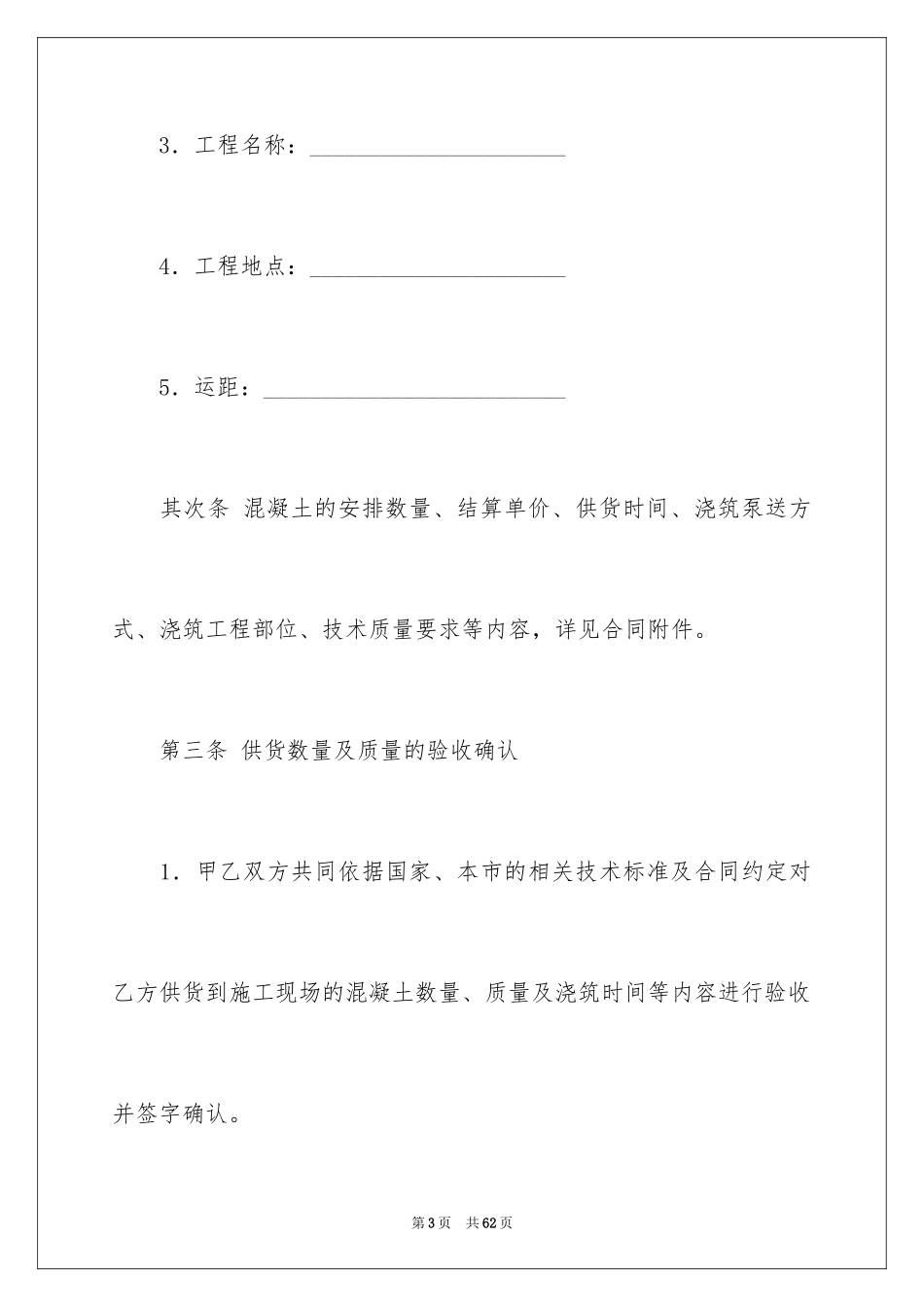 3．工程名称：______________________

4．工程地点：______________________

5．运距：__________________________

其次条 混凝土的安排数量、结算单价、供货时间、浇筑泵送方式、浇筑工程部位、技术质量要求等内容，详见合同附件。

第三条 供货数量及质量的验收确认

1．甲乙双方共同依据国家、本市的相关技术标准及合同约定对乙方供货到施工现场的混凝土数量、质量及浇筑时间等内容进行验收并签字确认。

第3页 共62页